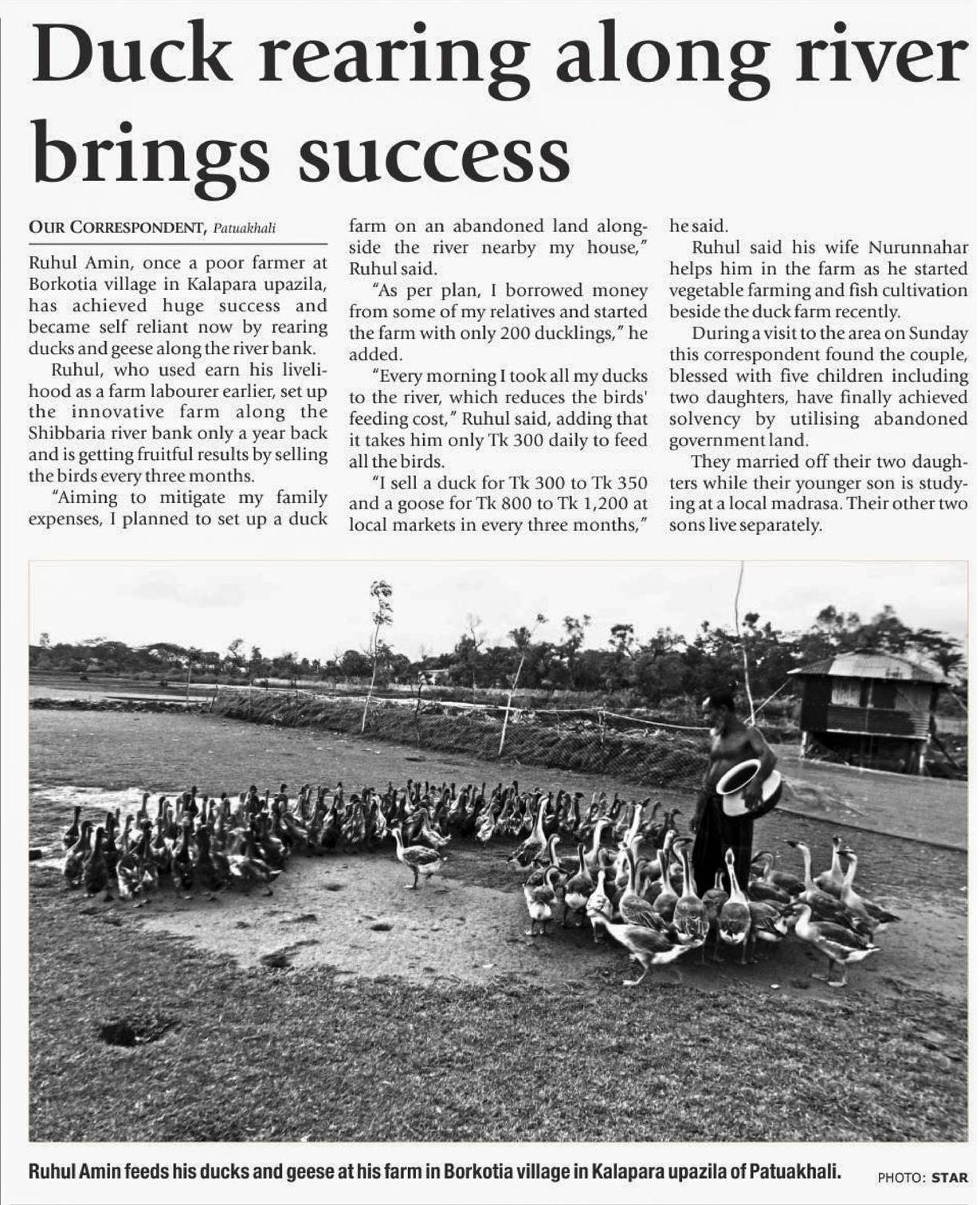 Duck rearing along river brings success

OUR CORRESPONDENT, Patuakhali

Ruhul Amin, once a poor farmer at Borkotia village in Kalapara upazila, has achieved huge success and became self reliant now by rearing ducks and geese along the river bank.

Ruhul, who used earn his livelihood as a farm labourer earlier, set up the innovative farm along the Shibbaria river bank only a year back and is getting fruitful results by selling the birds every three months.

"Aiming to mitigate my family expenses, I planned to set up a duck farm on an abandoned land alongside the river nearby my house," Ruhul said.

"As per plan, I borrowed money from some of my relatives and started the farm with only 200 ducklings," he added.

"Every morning I took all my ducks to the river, which reduces the birds' feeding cost," Ruhul said, adding that it takes him only Tk 300 daily to feed all the birds.

"I sell a duck for Tk 300 to Tk 350 and a goose for Tk 800 to Tk 1,200 at local markets in every three months," he said.

Ruhul said his wife Nurunnahar helps him in the farm as he started vegetable farming and fish cultivation beside the duck farm recently.

During a visit to the area on Sunday this correspondent found the couple, blessed with five children including two daughters, have finally achieved solvency by utilising abandoned government land.

They married off their two daughters while their younger son is studying at a local madrasa. Their other two sons live separately.

Ruhul Amin feeds his ducks and geese at his farm in Borkotia village in Kalapara upazila of Patuakhali. PHOTO: STAR